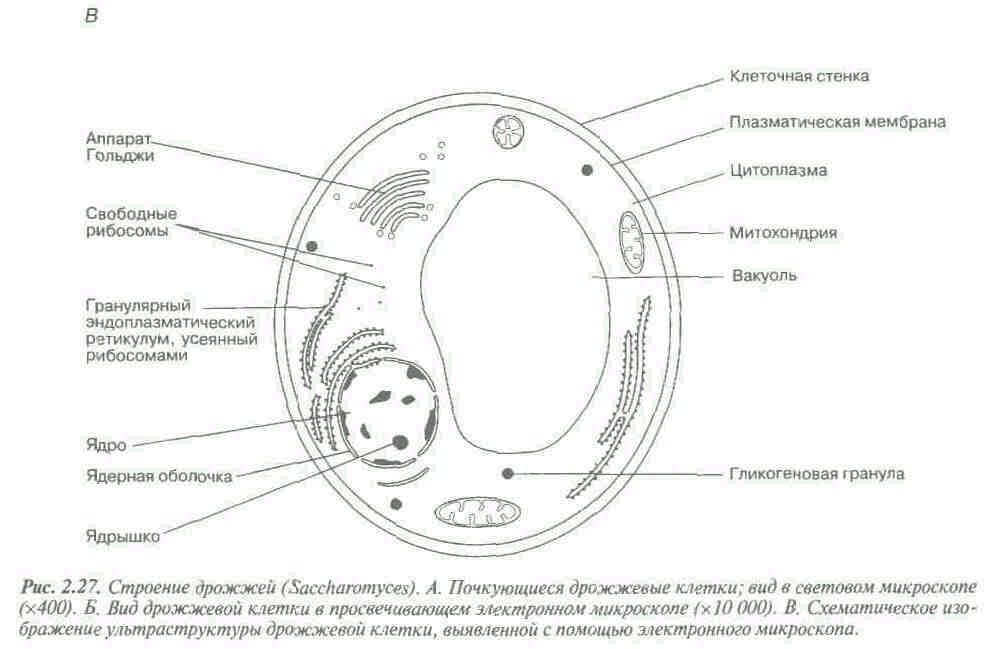 В

Аппарат Гольджи

Свободные рибосомы

Гранулярный эндоплазматический ретикулум, усеянный рибосомами

Ядро

Ядерная оболочка

Ядрышко

Клеточная стенка

Плазматическая мембрана

Цитоплазма

Митохондрия

Вакуоль

Гликогеновая гранула

Рис. 2.27. Строение дрожжей (Saccharomyces). А. Почкующиеся дрожжевые клетки; вид в световом микроскопе (×400). Б. Вид дрожжевой клетки в просвечивающем электронном микроскопе (×10 000). В. Схематическое изображение ультраструктуры дрожжевой клетки, выявленной с помощью электронного микроскопа.